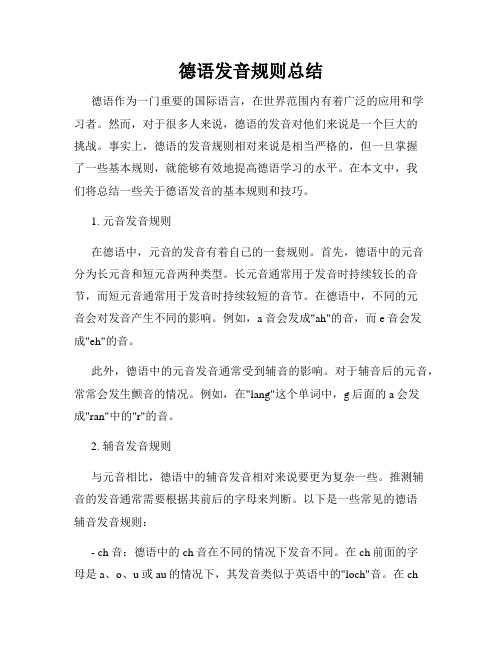 德语发音规则总结

德语作为一门重要的国际语言，在世界范围内有着广泛的应用和学习者。然而，对于很多人来说，德语的发音对他们来说是一个巨大的挑战。事实上，德语的发音规则相对来说是相当严格的，但一旦掌握了一些基本规则，就能够有效地提高德语学习的水平。在本文中，我们将总结一些关于德语发音的基本规则和技巧。

1. 元音发音规则

在德语中，元音的发音有着自己的一套规则。首先，德语中的元音分为长元音和短元音两种类型。长元音通常用于发音时持续较长的音节，而短元音通常用于发音时持续较短的音节。在德语中，不同的元音会对发音产生不同的影响。例如，a 音会发成"ah"的音，而 e 音会发成"eh"的音。

此外，德语中的元音发音通常受到辅音的影响。对于辅音后的元音，常常会发生颤音的情况。例如，在"lang"这个单词中，g 后面的 a 会发成"ran"中的"r"的音。

2. 辅音发音规则

与元音相比，德语中的辅音发音相对来说要更为复杂一些。推测辅音的发音通常需要根据其前后的字母来判断。以下是一些常见的德语辅音发音规则：

- ch 音：德语中的 ch 音在不同的情况下发音不同。在 ch 前面的字母是 a、o、u 或 au 的情况下，其发音类似于英语中的"loch"音。在 ch